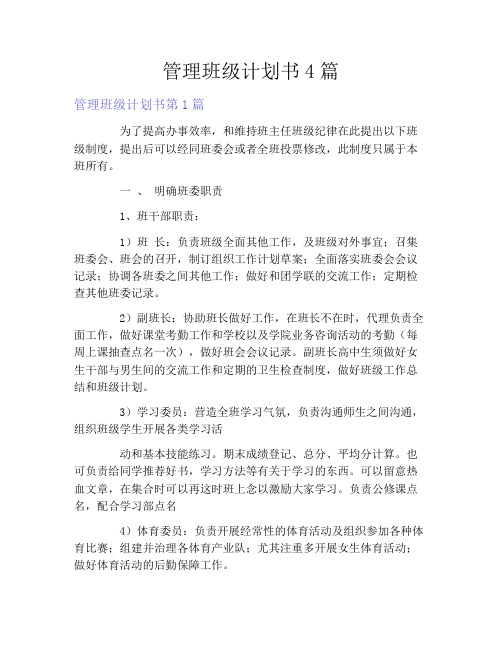 管理班级计划书4篇

管理班级计划书第1篇

为了提高办事效率，和维持班主任班级纪律在此提出以下班级制度，提出后可以经同班委会或者全班投票修改，此制度只属于本班所有。

一 、 明确班委职责

1、班干部职责：

1）班 长：负责班级全面其他工作，及班级对外事宜；召集班委会、班会的召开，制订组织工作计划草案；全面落实班委会会议记录；协调各班委之间其他工作；做好和团学联的交流工作；定期检查其他班委记录。

2）副班长：协助班长做好工作，在班长不在时，代理负责全面工作，做好课堂考勤工作和学校以及学院业务咨询活动的考勤（每周上课抽查点名一次），做好班会会议记录。副班长高中生须做好女生干部与男生间的交流工作和定期的卫生检查制度，做好班级工作总结和班级计划。

3）学习委员：营造全班学习气氛，负责沟通师生之间沟通，组织班级学生开展各类学习活

动和基本技能练习。期末成绩登记、总分、平均分计算。也可负责给同学推荐好书，学习方法等有关于学习的东西。可以留意热血文章，在集合时可以再这时班上念以激励大家学习。负责公修课点名，配合学习部点名

4）体育委员：负责开展经常性的体育活动及组织参加各种体育比赛；组建并治理各体育产业队；尤其注重多开展女生体育活动；做好体育活动的后勤保障工作。